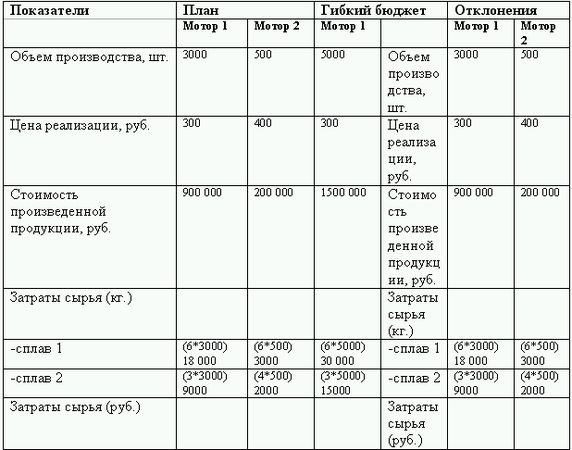 | Показатели | План | | Гибкий бюджет | | Отклонения | |
|---|---|---|---|---|---|---|
| | Мотор 1 | Мотор 2 | Мотор 1 | | Мотор 1 | Мотор 2 |
| Объем производства, шт. | 3000 | 500 | 5000 | Объем производства, шт. | 3000 | 500 |
| Цена реализации, руб. | 300 | 400 | 300 | Цена реализации, руб. | 300 | 400 |
| Стоимость произведенной продукции, руб. | 900 000 | 200 000 | 1500 000 | Стоимость произведенной продукции, руб. | 900 000 | 200 000 |
| Затраты сырья (кг.) | | | | Затраты сырья (кг.) | | |
| -сплав 1 | (6*3000) 18 000 | (6*500) 3000 | (6*5000) 30 000 | -сплав 1 | (6*3000) 18 000 | (6*500) 3000 |
| -сплав 2 | (3*3000) 9000 | (4*500) 2000 | (3*5000) 15000 | -сплав 2 | (3*3000) 9000 | (4*500) 2000 |
| Затраты сырья (руб.) | | | | Затраты сырья (руб.) | | |